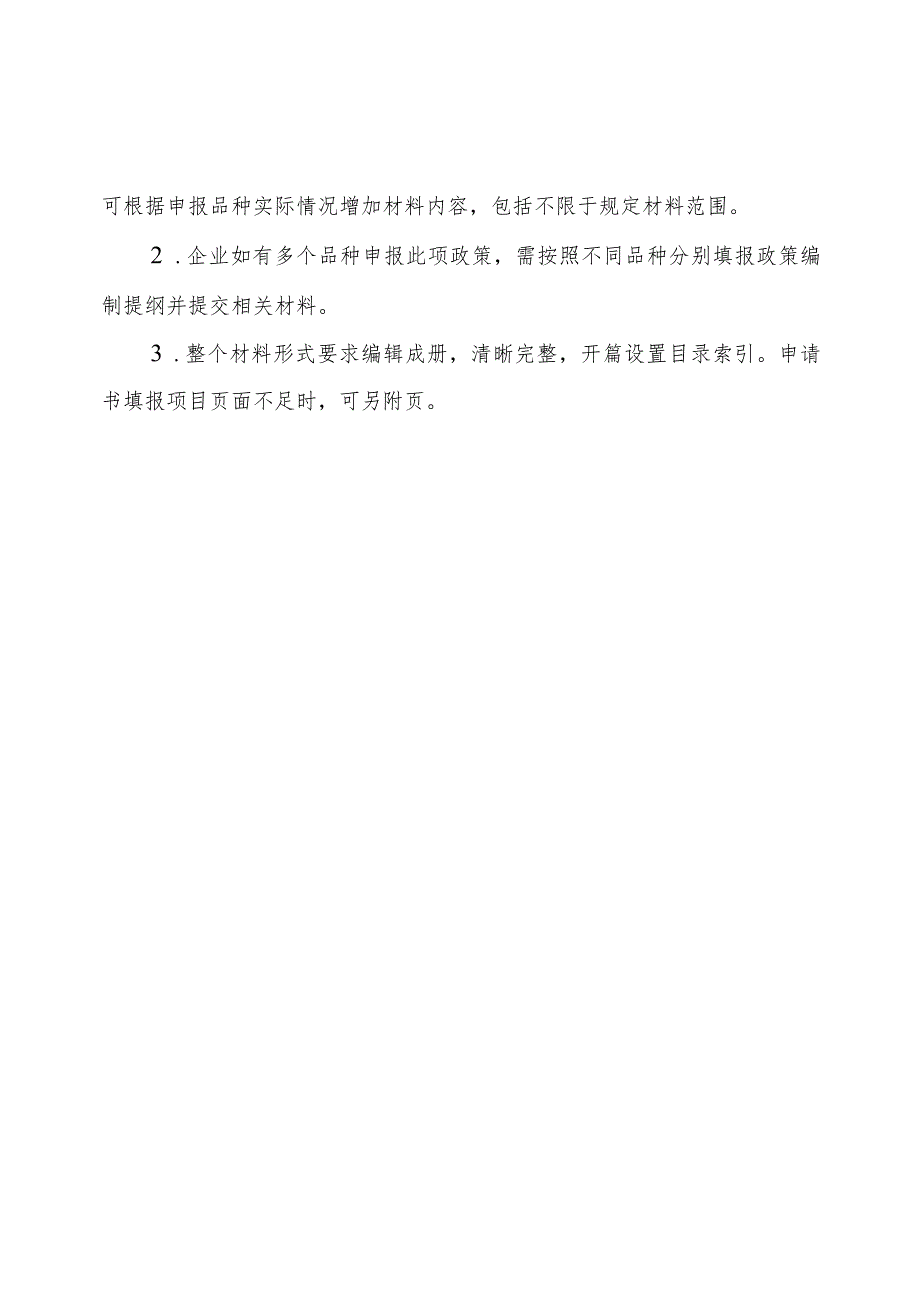 可根据申报品种实际情况增加材料内容，包括不限于规定材料范围。

2．企业如有多个品种申报此项政策，需按照不同品种分别填报政策编制提纲并提交相关材料。

3．整个材料形式要求编辑成册，清晰完整，开篇设置目录索引。申请书填报项目页面不足时，可另附页。